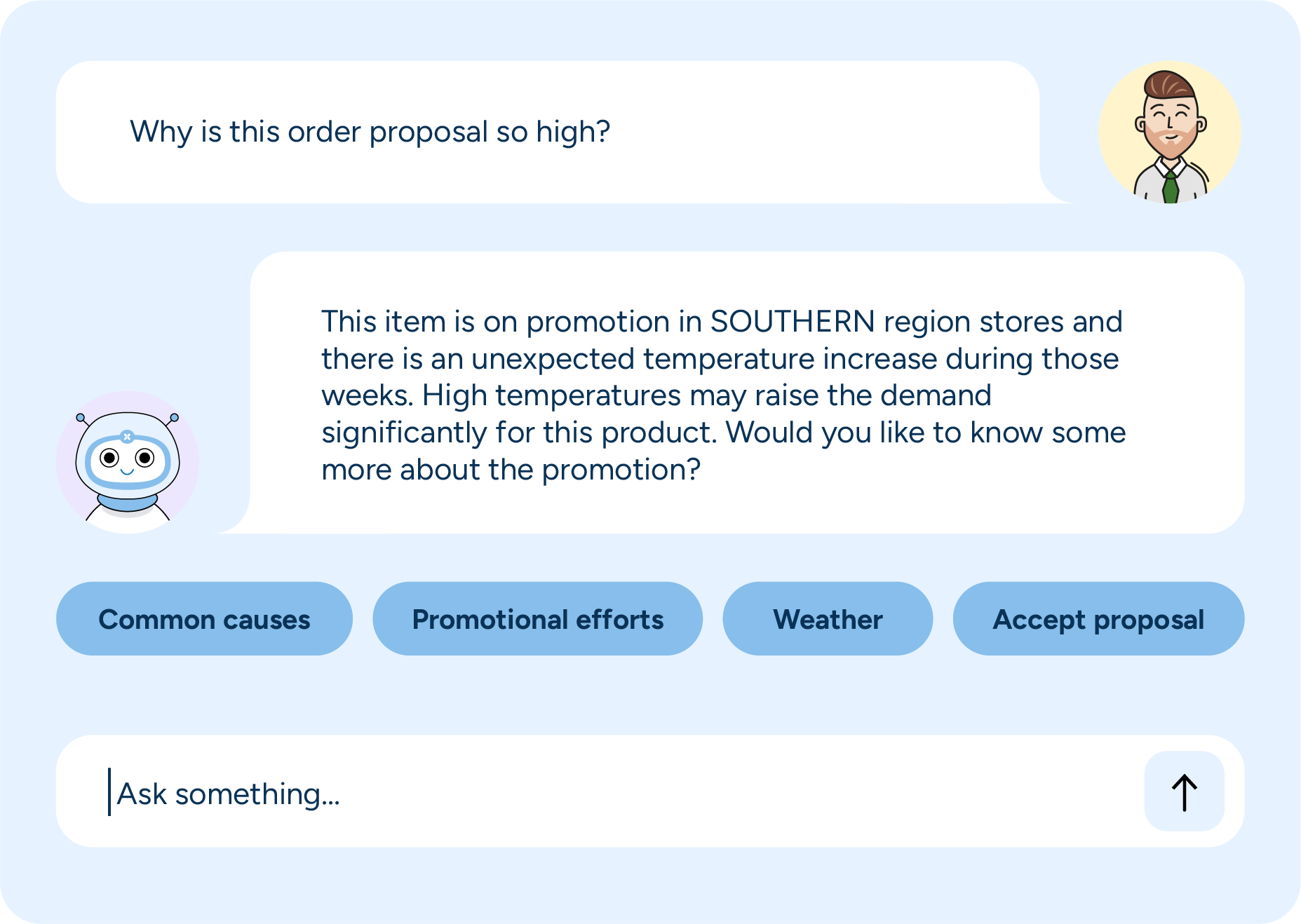 Why is this order proposal so high?

This item is on promotion in SOUTHERN region stores and there is an unexpected temperature increase during those weeks. High temperatures may raise the demand significantly for this product. Would you like to know some more about the promotion?

Common causes

Promotional efforts

Weather

Accept proposal

Ask something...